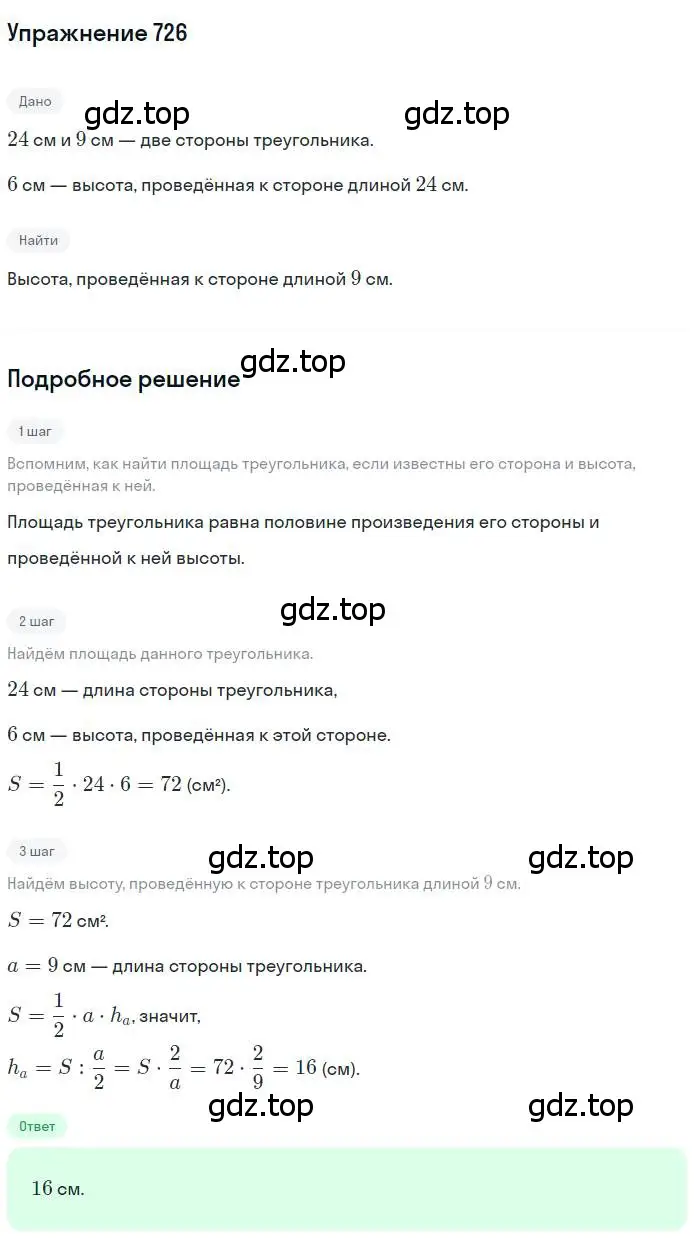 Упражнение 726

Дано

gdz.top gdz.top

$24$ см и $9$ см — две стороны треугольника.

$6$ см — высота, проведённая к стороне длиной $24$ см.

Найти

Высота, проведённая к стороне длиной $9$ см.

gdz.top

Подробное решение

1 шаг

Вспомним, как найти площадь треугольника, если известны его сторона и высота, проведённая к ней.

Площадь треугольника равна половине произведения его стороны и проведённой к ней высоты.

gdz.top

2 шаг

Найдём площадь данного треугольника.

$24$ см — длина стороны треугольника,

$6$ см — высота, проведённая к этой стороне.

$S = \frac{1}{2} \cdot 24 \cdot 6 = 72$ (см²).

3 шаг

gdz.top gdz.top

Найдём высоту, проведённую к стороне треугольника длиной $9$ см.

$S = 72$ см².

$a = 9$ см — длина стороны треугольника.

$S = \frac{1}{2} \cdot a \cdot h_a$, значит,

$h_a = S : \frac{a}{2} = S \cdot \frac{2}{a} = 72 \cdot \frac{2}{9} = 16$ (см).

gdz.top gdz.top

Ответ

$16$ см.